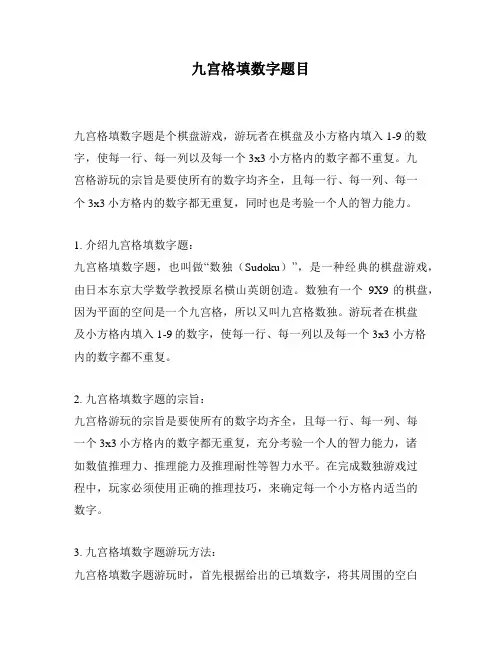 九宫格填数字题目

九宫格填数字题是个棋盘游戏，游玩者在棋盘及小方格内填入 1-9 的数字，使每一行、每一列以及每一个 3x3 小方格内的数字都不重复。九宫格游玩的宗旨是要使所有的数字均齐全，且每一行、每一列、每一个 3x3 小方格内的数字都无重复，同时也是考验一个人的智力能力。

1. 介绍九宫格填数字题：
九宫格填数字题，也叫做“数独（Sudoku）”，是一种经典的棋盘游戏，由日本东京大学数学教授原名横山英朗创造。数独有一个 9X9 的棋盘，因为平面的空间是一个九宫格，所以又叫九宫格数独。游玩者在棋盘及小方格内填入 1-9 的数字，使每一行、每一列以及每一个 3x3 小方格内的数字都不重复。

2. 九宫格填数字题的宗旨：
九宫格游玩的宗旨是要使所有的数字均齐全，且每一行、每一列、每一个 3x3 小方格内的数字都无重复，充分考验一个人的智力能力，诸如数值推理力、推理能力及推理耐性等智力水平。在完成数独游戏过程中，玩家必须使用正确的推理技巧，来确定每一个小方格内适当的数字。

3. 九宫格填数字题游玩方法：
九宫格填数字题游玩时，首先根据给出的已填数字，将其周围的空白